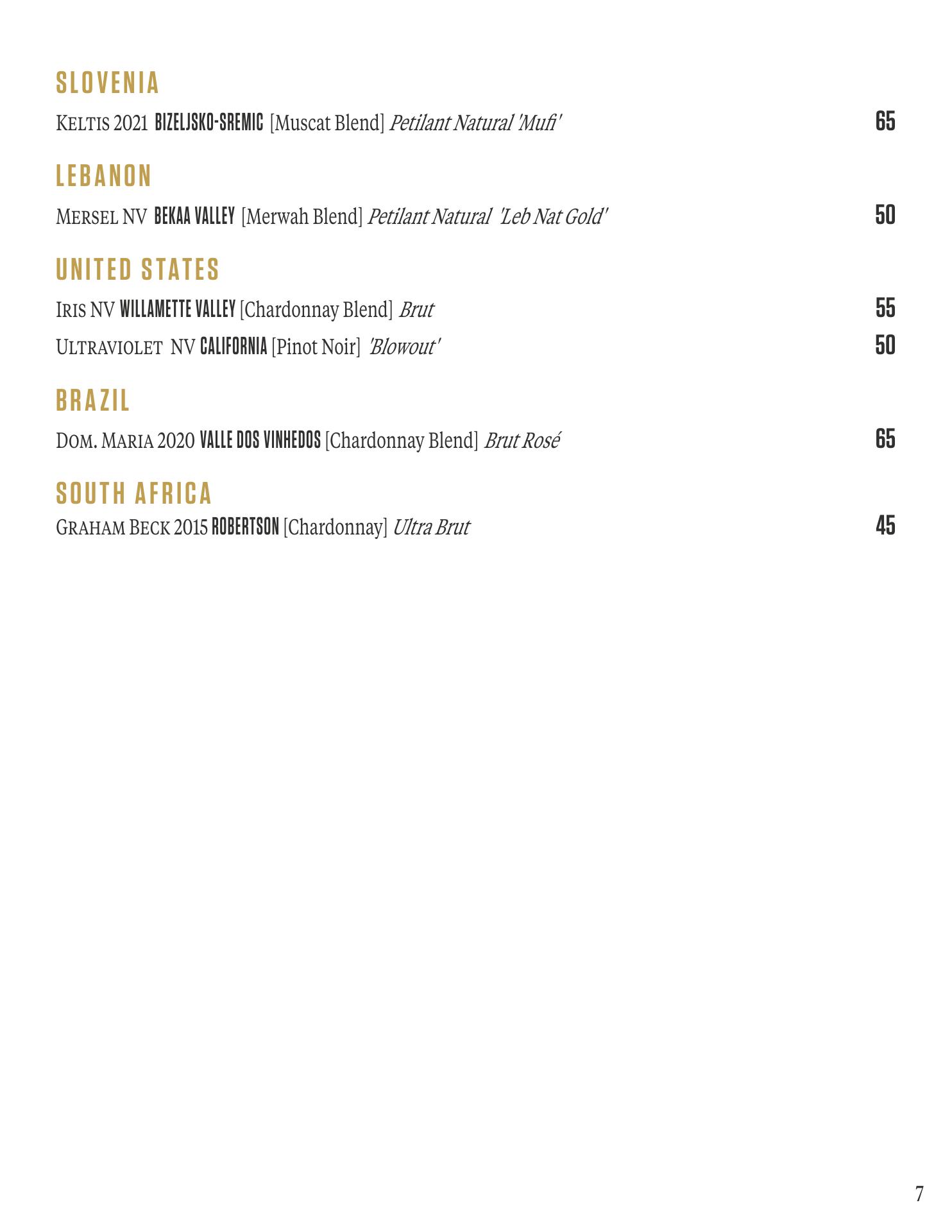 SLOVENIA

KELTIS 2021 BIZELJSKO-SREMIC [Muscat Blend] Petilant Natural 'Mufi' 65

LEBANON

MERSEL NV BEKAA VALLEY [Merwah Blend] Petilant Natural 'Leb Nat Gold' 50

UNITED STATES

IRIS NV WILLAMETTE VALLEY [Chardonnay Blend] Brut 55

ULTRAVIOLET NV CALIFORNIA [Pinot Noir] 'Blowout' 50

BRAZIL

DOM. MARIA 2020 VALLE DOS VINHEDOS [Chardonnay Blend] Brut Rosé 65

SOUTH AFRICA

GRAHAM BECK 2015 ROBERTSON [Chardonnay] Ultra Brut 45

7